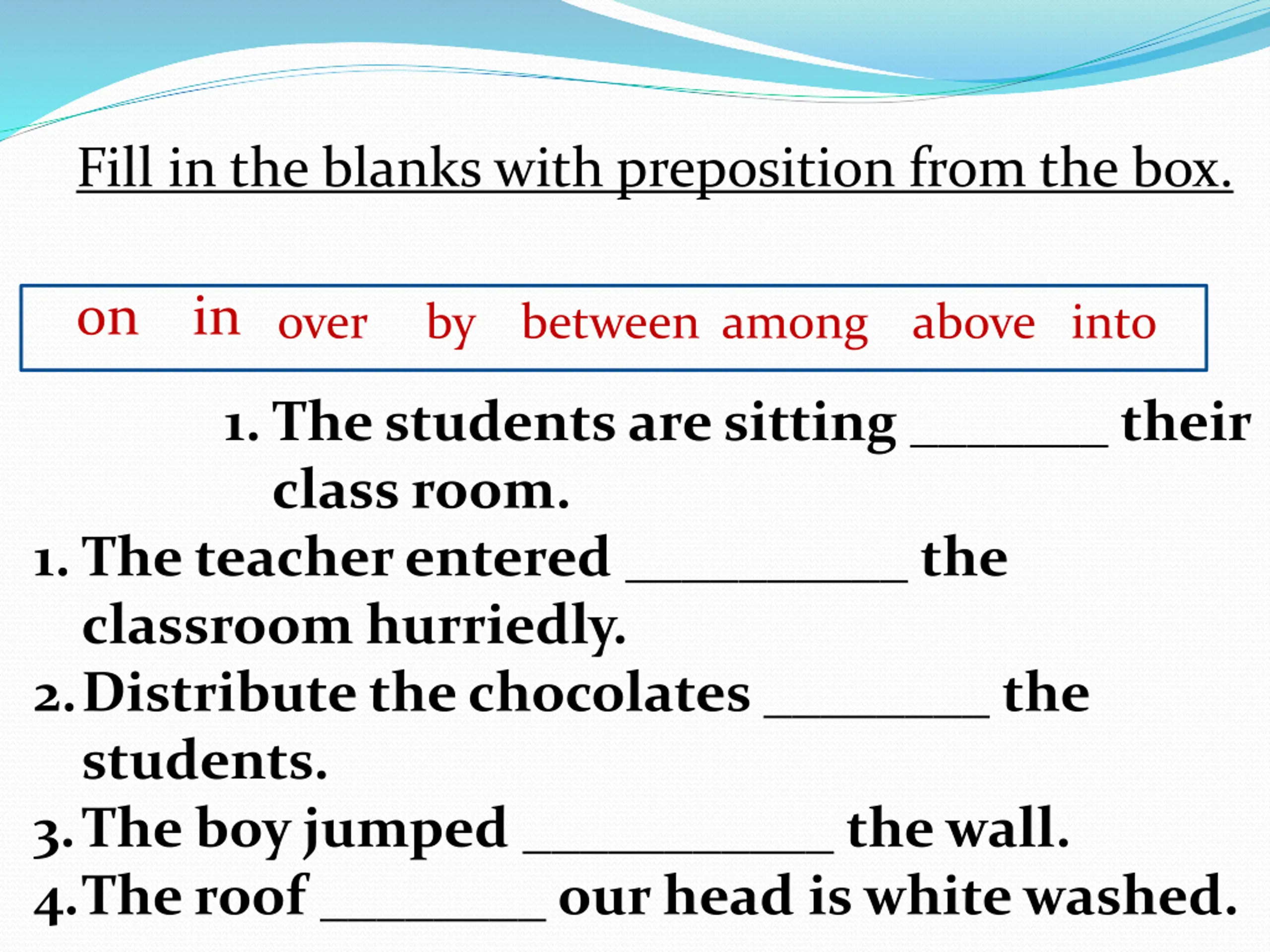 Fill in the blanks with preposition from the box.

on in over by between among above into

1. The students are sitting ________ their class room.

1. The teacher entered ___________ the classroom hurriedly.
2. Distribute the chocolates _________ the students.
3. The boy jumped ____________ the wall.
4. The roof _________ our head is white washed.